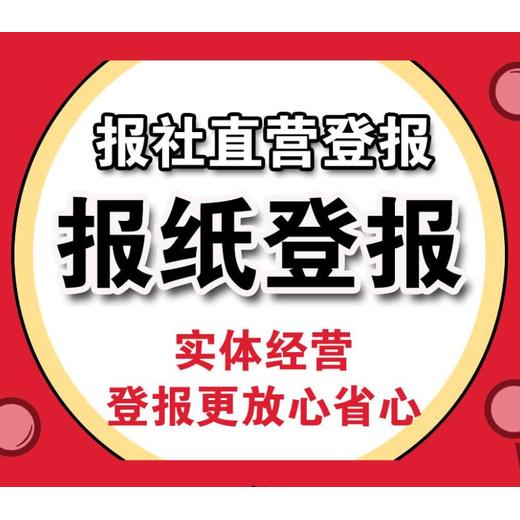 报社直营登报

报纸登报

实体经营
登报更放心省心